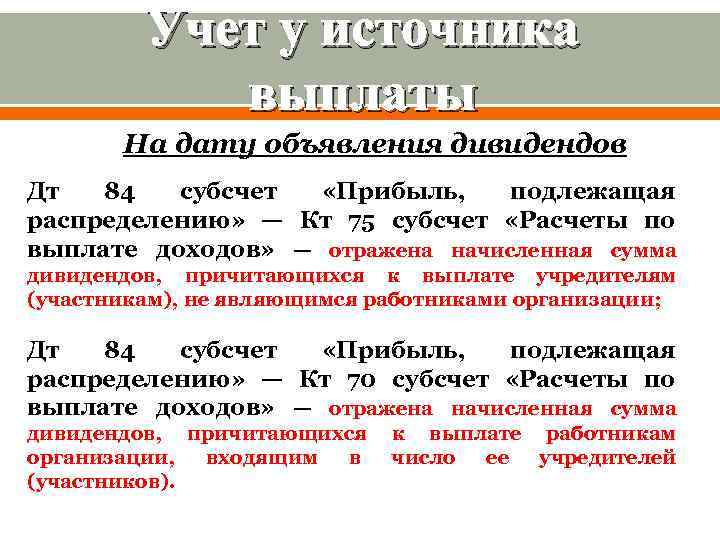 Учет у источника выплаты

На дату объявления дивидендов

Дт 84 субсчет «Прибыль, подлежащая распределению» — Кт 75 субсчет «Расчеты по выплате доходов» — отражена начисленная сумма дивидендов, причитающихся к выплате учредителям (участникам), не являющимся работниками организации;

Дт 84 субсчет «Прибыль, подлежащая распределению» — Кт 70 субсчет «Расчеты по выплате доходов» — отражена начисленная сумма дивидендов, причитающихся к выплате работникам организации, входящим в число ее учредителей (участников).